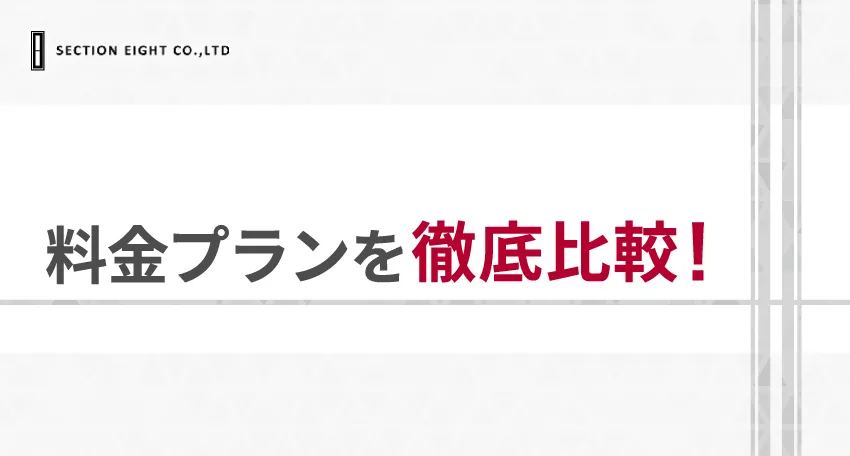 SECTION EIGHT CO.,LTD

料金プランを徹底比較！